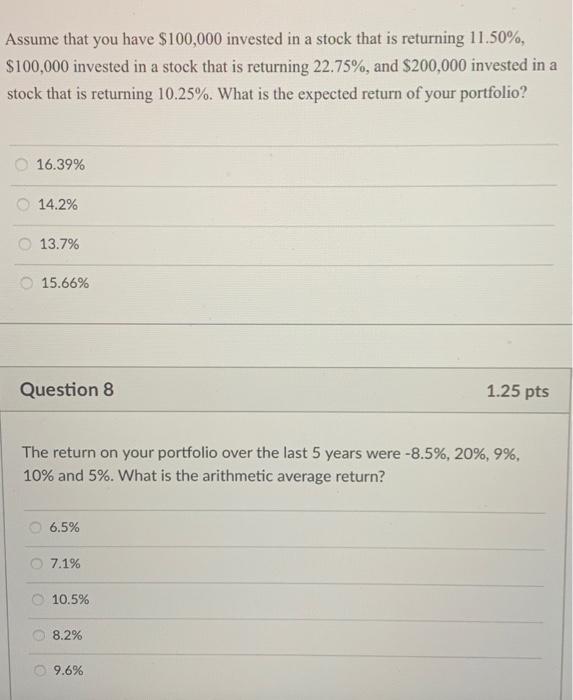 Assume that you have \$100,000 invested in a stock that is returning 11.50%, \$100,000 invested in a stock that is returning 22.75%, and \$200,000 invested in a stock that is returning 10.25%. What is the expected return of your portfolio?

16.39%

14.2%

13.7%

15.66%

Question 8

1.25 pts

The return on your portfolio over the last 5 years were -8.5%, 20%, 9%, 10% and 5%. What is the arithmetic average return?

6.5%

7.1%

10.5%

8.2%

9.6%